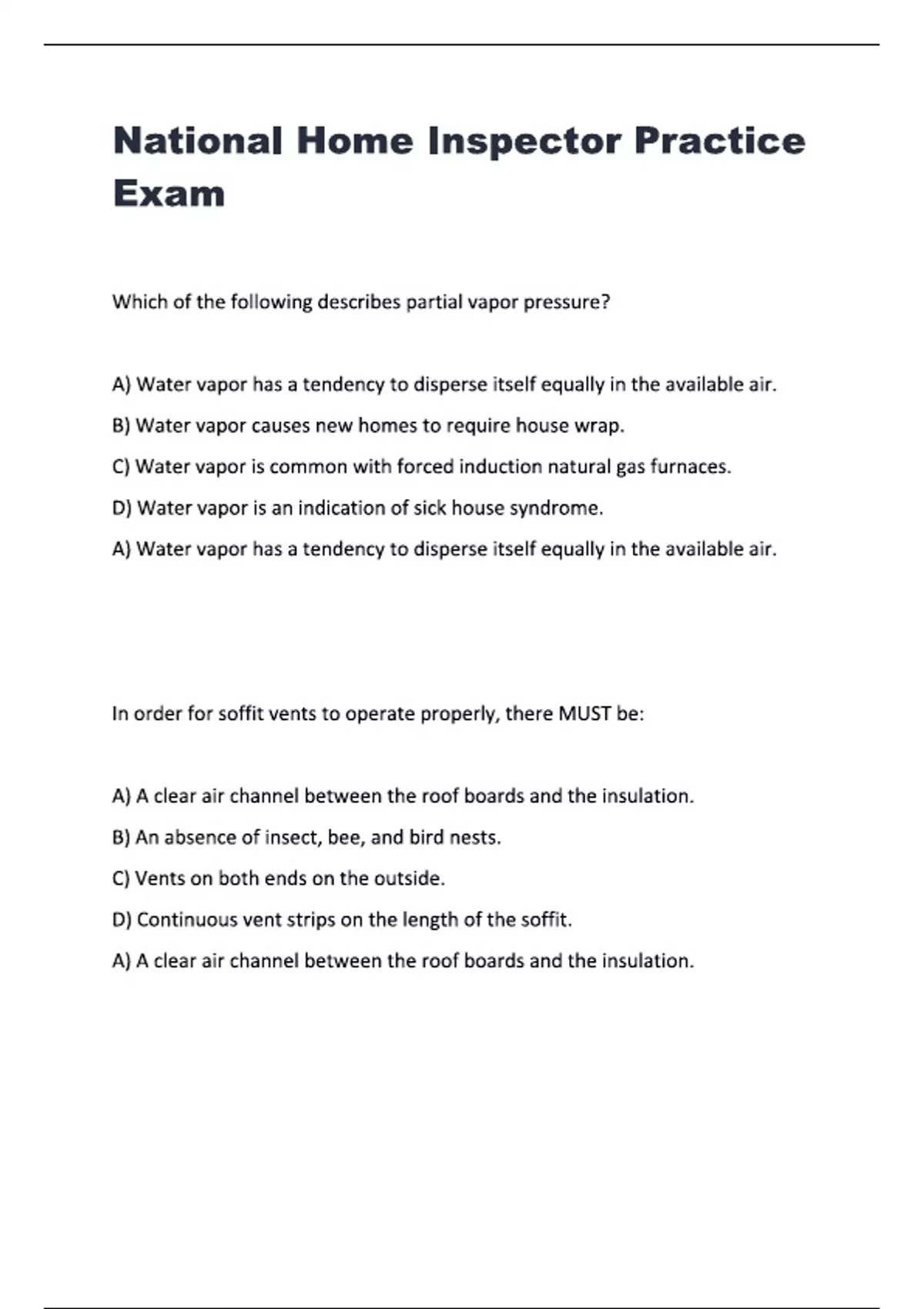 National Home Inspector Practice Exam

Which of the following describes partial vapor pressure?

A) Water vapor has a tendency to disperse itself equally in the available air.

B) Water vapor causes new homes to require house wrap.

C) Water vapor is common with forced induction natural gas furnaces.

D) Water vapor is an indication of sick house syndrome.

A) Water vapor has a tendency to disperse itself equally in the available air.

In order for soffit vents to operate properly, there MUST be:

A) A clear air channel between the roof boards and the insulation.

B) An absence of insect, bee, and bird nests.

C) Vents on both ends on the outside.

D) Continuous vent strips on the length of the soffit.

A) A clear air channel between the roof boards and the insulation.